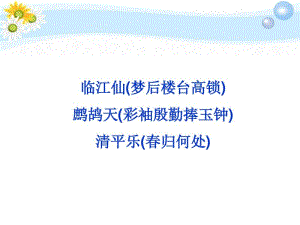 临江仙(梦后楼台高锁)
鹧鸪天(彩袖殷勤捧玉钟)
清平乐(春归何处)